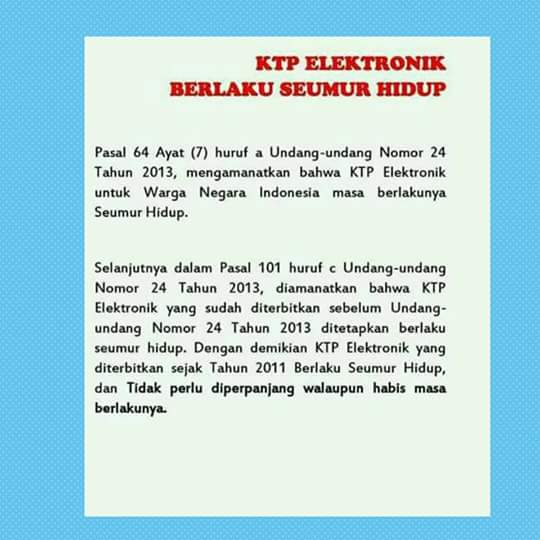 KTP ELEKTRONIK
BERLAKU SEUMUR HIDUP

Pasal 64 Ayat (7) huruf a Undang-undang Nomor 24 Tahun 2013, mengamanatkan bahwa KTP Elektronik untuk Warga Negara Indonesia masa berlakunya Seumur Hidup.

Selanjutnya dalam Pasal 101 huruf c Undang-undang Nomor 24 Tahun 2013, diamanatkan bahwa KTP Elektronik yang sudah diterbitkan sebelum Undang-undang Nomor 24 Tahun 2013 ditetapkan berlaku seumur hidup. Dengan demikian KTP Elektronik yang diterbitkan sejak Tahun 2011 Berlaku Seumur Hidup, dan Tidak perlu diperpanjang walaupun habis masa berlakunya.